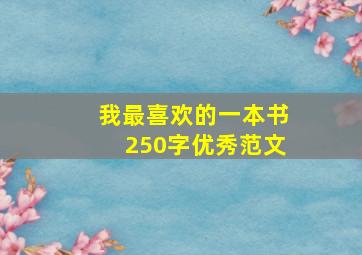 我最喜欢的一本书
250字优秀范文